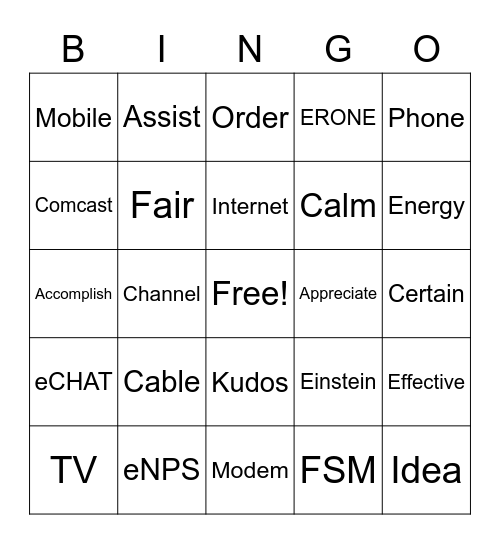 | B | I | N | G | O |
|---|---|---|---|---|
| Mobile | Assist | Order | ERONE | Phone |
| Comcast | Fair | Internet | Calm | Energy |
| Accomplish | Channel | Free! | Appreciate | Certain |
| eCHAT | Cable | Kudos | Einstein | Effective |
| TV | eNPS | Modem | FSM | Idea |